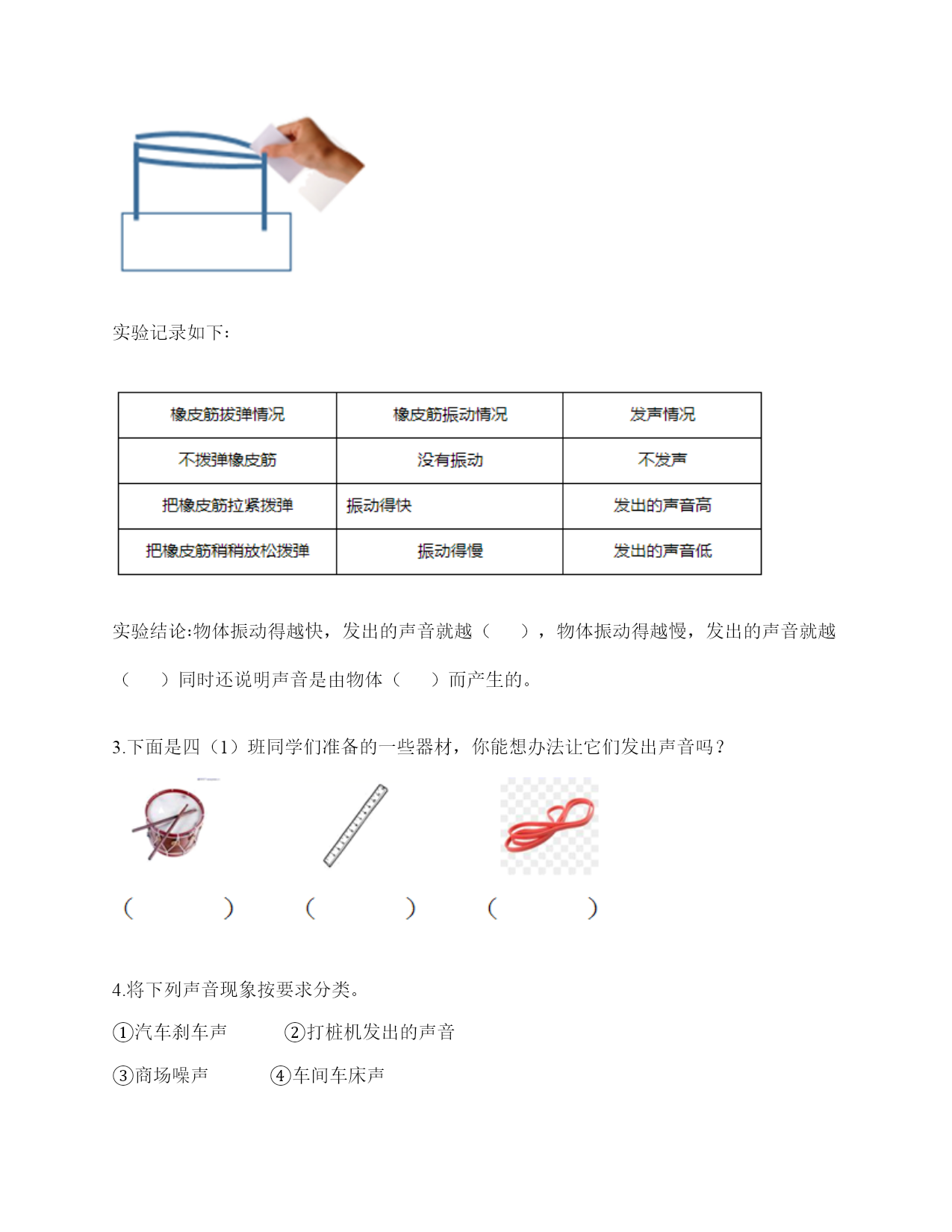 实验记录如下:

| 橡皮筋拨弹情况 | 橡皮筋振动情况 | 发声情况 |
|---|---|---|
| 不拨弹橡皮筋 | 没有振动 | 不发声 |
| 把橡皮筋拉紧拨弹 | 振动得快 | 发出的声音高 |
| 把橡皮筋稍稍放松拨弹 | 振动得慢 | 发出的声音低 |

实验结论:物体振动得越快，发出的声音就越（ ），物体振动得越慢，发出的声音就越（ ）同时还说明声音是由物体（ ）而产生的。

3.下面是四（1）班同学们准备的一些器材，你能想办法让它们发出声音吗？

（ ） （ ） （ ）

4.将下列声音现象按要求分类。

①汽车刹车声 ②打桩机发出的声音

③商场噪声 ④车间车床声